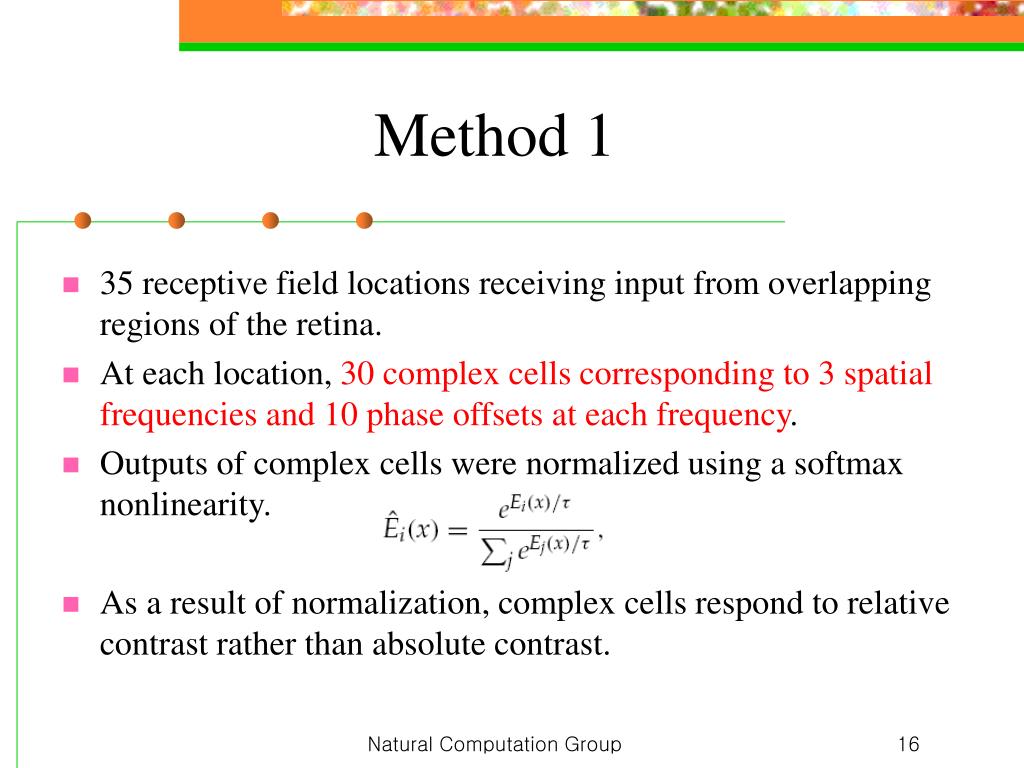 Method 1

35 receptive field locations receiving input from overlapping regions of the retina.

At each location, 30 complex cells corresponding to 3 spatial frequencies and 10 phase offsets at each frequency.

Outputs of complex cells were normalized using a softmax nonlinearity.

$\hat{E}_i(x) = \frac{e^{E_i(x)/\tau}}{\sum_j e^{E_j(x)/\tau}},$

As a result of normalization, complex cells respond to relative contrast rather than absolute contrast.

Natural Computation Group

16